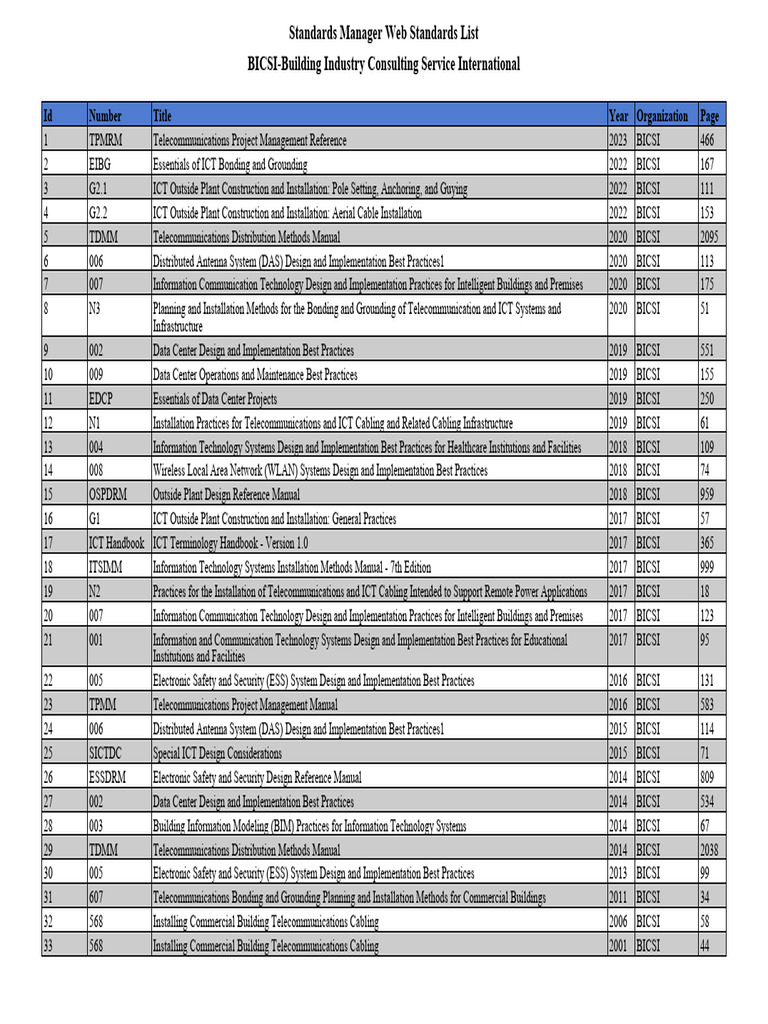 Standards Manager Web Standards List

BICSI-Building Industry Consulting Service International

| Id | Number | Title | Year | Organization | Page |
|---|---|---|---|---|---|
| 1 | TPMRM | Telecommunications Project Management Reference | 2023 | BICSI | 466 |
| 2 | EIBG | Essentials of ICT Bonding and Grounding | 2022 | BICSI | 167 |
| 3 | G2.1 | ICT Outside Plant Construction and Installation: Pole Setting, Anchoring, and Guying | 2022 | BICSI | 111 |
| 4 | G2.2 | ICT Outside Plant Construction and Installation: Aerial Cable Installation | 2022 | BICSI | 153 |
| 5 | TDMM | Telecommunications Distribution Methods Manual | 2020 | BICSI | 2095 |
| 6 | 006 | Distributed Antenna System (DAS) Design and Implementation Best Practices1 | 2020 | BICSI | 113 |
| 7 | 007 | Information Communication Technology Design and Implementation Practices for Intelligent Buildings and Premises | 2020 | BICSI | 175 |
| 8 | N3 | Planning and Installation Methods for the Bonding and Grounding of Telecommunication and ICT Systems and Infrastructure | 2020 | BICSI | 51 |
| 9 | 002 | Data Center Design and Implementation Best Practices | 2019 | BICSI | 551 |
| 10 | 009 | Data Center Operations and Maintenance Best Practices | 2019 | BICSI | 155 |
| 11 | EDCP | Essentials of Data Center Projects | 2019 | BICSI | 250 |
| 12 | N1 | Installation Practices for Telecommunications and ICT Cabling and Related Cabling Infrastructure | 2019 | BICSI | 61 |
| 13 | 004 | Information Technology Systems Design and Implementation Best Practices for Healthcare Institutions and Facilities | 2018 | BICSI | 109 |
| 14 | 008 | Wireless Local Area Network (WLAN) Systems Design and Implementation Best Practices | 2018 | BICSI | 74 |
| 15 | OSPDRM | Outside Plant Design Reference Manual | 2018 | BICSI | 959 |
| 16 | G1 | ICT Outside Plant Construction and Installation: General Practices | 2017 | BICSI | 57 |
| 17 | ICT Handbook | ICT Terminology Handbook - Version 1.0 | 2017 | BICSI | 365 |
| 18 | ITSIMM | Information Technology Systems Installation Methods Manual - 7th Edition | 2017 | BICSI | 999 |
| 19 | N2 | Practices for the Installation of Telecommunications and ICT Cabling Intended to Support Remote Power Applications | 2017 | BICSI | 18 |
| 20 | 007 | Information Communication Technology Design and Implementation Practices for Intelligent Buildings and Premises | 2017 | BICSI | 123 |
| 21 | 001 | Information and Communication Technology Systems Design and Implementation Best Practices for Educational Institutions and Facilities | 2017 | BICSI | 95 |
| 22 | 005 | Electronic Safety and Security (ESS) System Design and Implementation Best Practices | 2016 | BICSI | 131 |
| 23 | TPMM | Telecommunications Project Management Manual | 2016 | BICSI | 583 |
| 24 | 006 | Distributed Antenna System (DAS) Design and Implementation Best Practices1 | 2015 | BICSI | 114 |
| 25 | SICTDC | Special ICT Design Considerations | 2015 | BICSI | 71 |
| 26 | ESSDRM | Electronic Safety and Security Design Reference Manual | 2014 | BICSI | 809 |
| 27 | 002 | Data Center Design and Implementation Best Practices | 2014 | BICSI | 534 |
| 28 | 003 | Building Information Modeling (BIM) Practices for Information Technology Systems | 2014 | BICSI | 67 |
| 29 | TDMM | Telecommunications Distribution Methods Manual | 2014 | BICSI | 2038 |
| 30 | 005 | Electronic Safety and Security (ESS) System Design and Implementation Best Practices | 2013 | BICSI | 99 |
| 31 | 607 | Telecommunications Bonding and Grounding Planning and Installation Methods for Commercial Buildings | 2011 | BICSI | 34 |
| 32 | 568 | Installing Commercial Building Telecommunications Cabling | 2006 | BICSI | 58 |
| 33 | 568 | Installing Commercial Building Telecommunications Cabling | 2001 | BICSI | 44 |